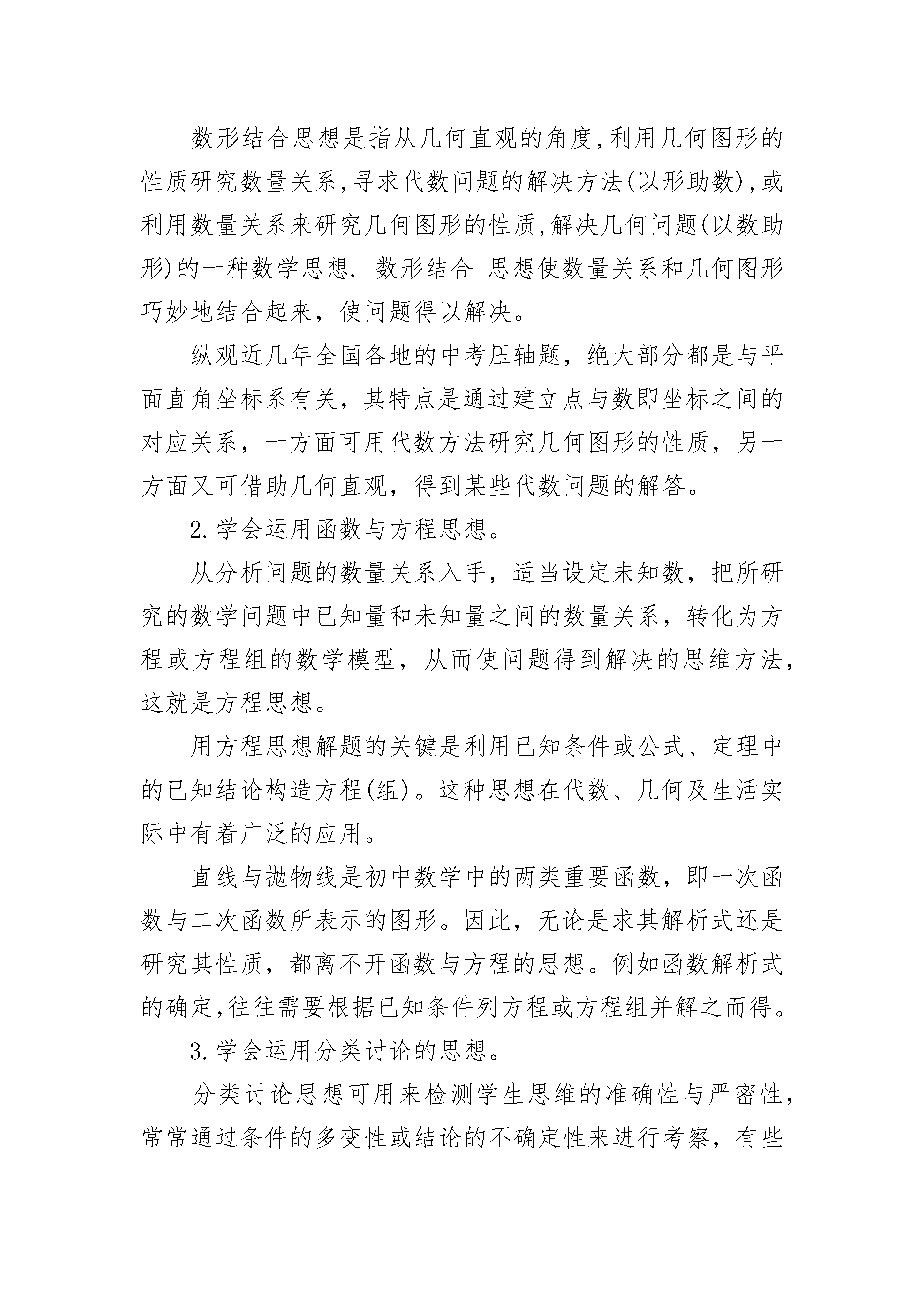 数形结合思想是指从几何直观的角度,利用几何图形的性质研究数量关系,寻求代数问题的解决方法(以形助数),或利用数量关系来研究几何图形的性质,解决几何问题(以数助形)的一种数学思想. 数形结合 思想使数量关系和几何图形巧妙地结合起来，使问题得以解决。

纵观近几年全国各地的中考压轴题，绝大部分都是与平面直角坐标系有关，其特点是通过建立点与数即坐标之间的对应关系，一方面可用代数方法研究几何图形的性质，另一方面又可借助几何直观，得到某些代数问题的解答。

2.学会运用函数与方程思想。

从分析问题的数量关系入手，适当设定未知数，把所研究的数学问题中已知量和未知量之间的数量关系，转化为方程或方程组的数学模型，从而使问题得到解决的思维方法，这就是方程思想。

用方程思想解题的关键是利用已知条件或公式、定理中的已知结论构造方程(组)。这种思想在代数、几何及生活实际中有着广泛的应用。

直线与抛物线是初中数学中的两类重要函数，即一次函数与二次函数所表示的图形。因此，无论是求其解析式还是研究其性质，都离不开函数与方程的思想。例如函数解析式的确定,往往需要根据已知条件列方程或方程组并解之而得。

3.学会运用分类讨论的思想。

分类讨论思想可用来检测学生思维的准确性与严密性，常常通过条件的多变性或结论的不确定性来进行考察，有些